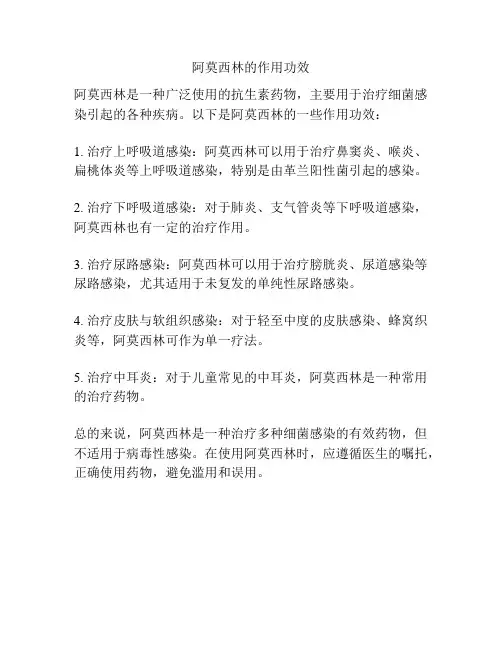 阿莫西林的作用功效

阿莫西林是一种广泛使用的抗生素药物，主要用于治疗细菌感染引起的各种疾病。以下是阿莫西林的一些作用功效：

1. 治疗上呼吸道感染：阿莫西林可以用于治疗鼻窦炎、喉炎、扁桃体炎等上呼吸道感染，特别是由革兰阳性菌引起的感染。

2. 治疗下呼吸道感染：对于肺炎、支气管炎等下呼吸道感染，阿莫西林也有一定的治疗作用。

3. 治疗尿路感染：阿莫西林可以用于治疗膀胱炎、尿道感染等尿路感染，尤其适用于未复发的单纯性尿路感染。

4. 治疗皮肤与软组织感染：对于轻至中度的皮肤感染、蜂窝织炎等，阿莫西林可作为单一疗法。

5. 治疗中耳炎：对于儿童常见的中耳炎，阿莫西林是一种常用的治疗药物。

总的来说，阿莫西林是一种治疗多种细菌感染的有效药物，但不适用于病毒性感染。在使用阿莫西林时，应遵循医生的嘱托，正确使用药物，避免滥用和误用。